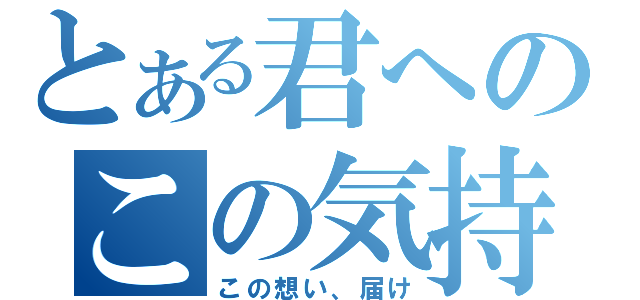 とある君への
この気持
この想い、届け